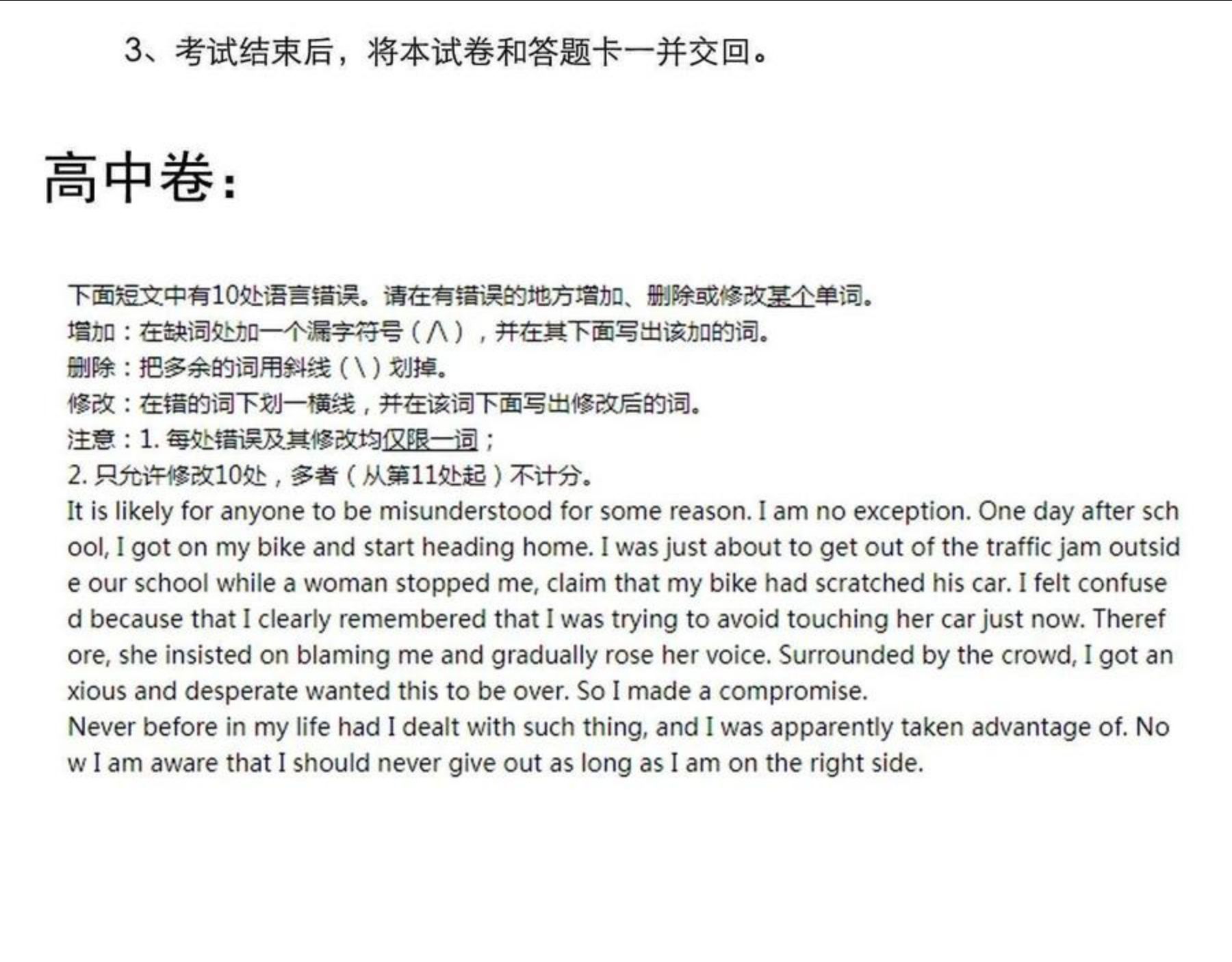 3、考试结束后，将本试卷和答题卡一并交回。

高中卷：

下面短文中有10处语言错误。请在有错误的地方增加、删除或修改某个单词。
增加：在缺词处加一个漏字符号（∧），并在其下面写出该加的词。
删除：把多余的词用斜线（\）划掉。
修改：在错的词下划一横线，并在该词下面写出修改后的词。
注意：1.每处错误及其修改均仅限一词；
2.只允许修改10处，多者（从第11处起）不计分。

It is likely for anyone to be misunderstood for some reason. I am no exception. One day after school, I got on my bike and start heading home. I was just about to get out of the traffic jam outside our school while a woman stopped me, claim that my bike had scratched his car. I felt confused because that I clearly remembered that I was trying to avoid touching her car just now. Therefore, she insisted on blaming me and gradually rose her voice. Surrounded by the crowd, I got anxious and desperate wanted this to be over. So I made a compromise.

Never before in my life had I dealt with such thing, and I was apparently taken advantage of. Now I am aware that I should never give out as long as I am on the right side.